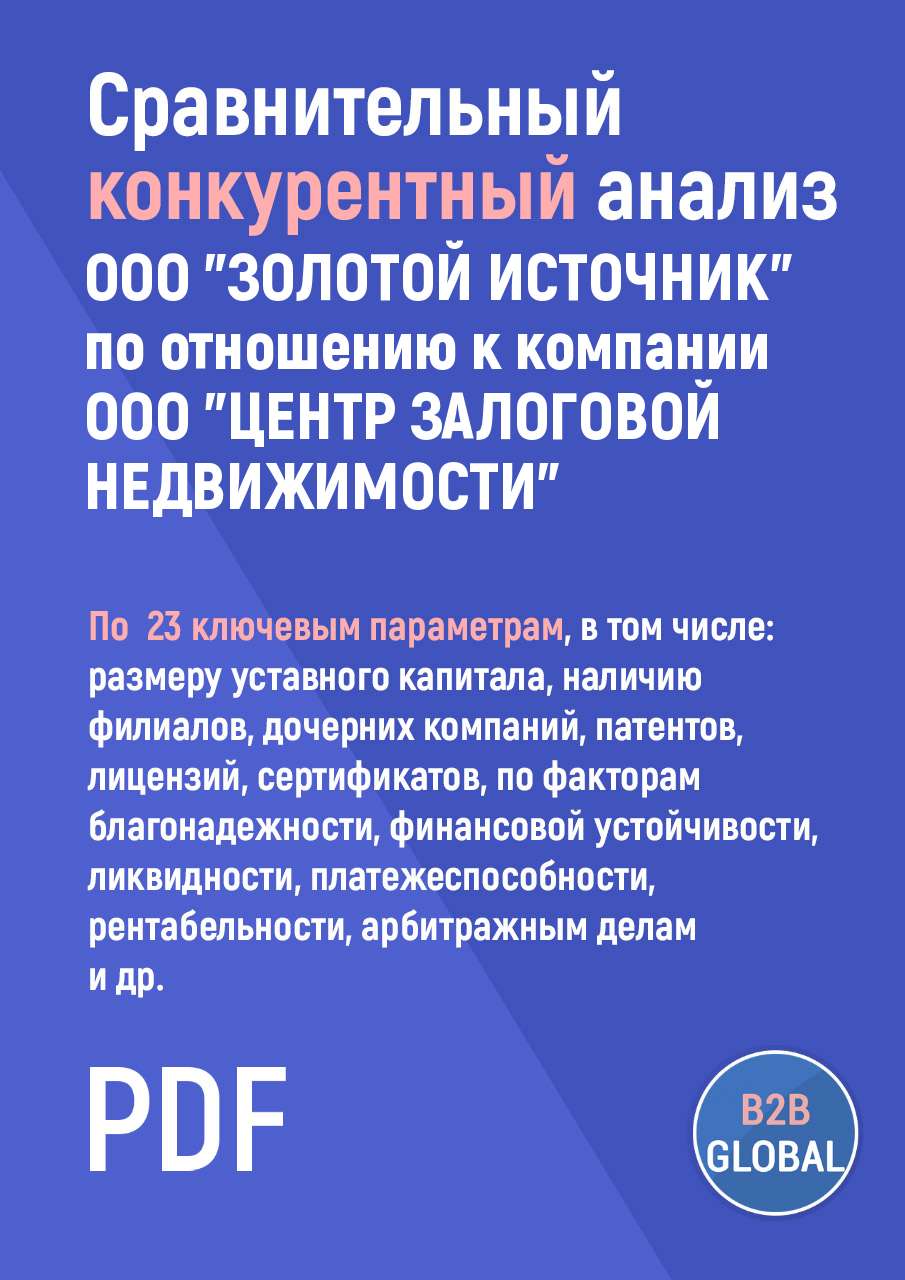 Сравнительный конкурентный анализ ООО "ЗОЛОТОЙ ИСТОЧНИК" по отношению к компании ООО "ЦЕНТР ЗАЛОГОВОЙ НЕДВИЖИМОСТИ"

По 23 ключевым параметрам, в том числе: размеру уставного капитала, наличию филиалов, дочерних компаний, патентов, лицензий, сертификатов, по факторам благонадежности, финансовой устойчивости, ликвидности, платежеспособности, рентабельности, арбитражным делам и др.

PDF

B2B GLOBAL